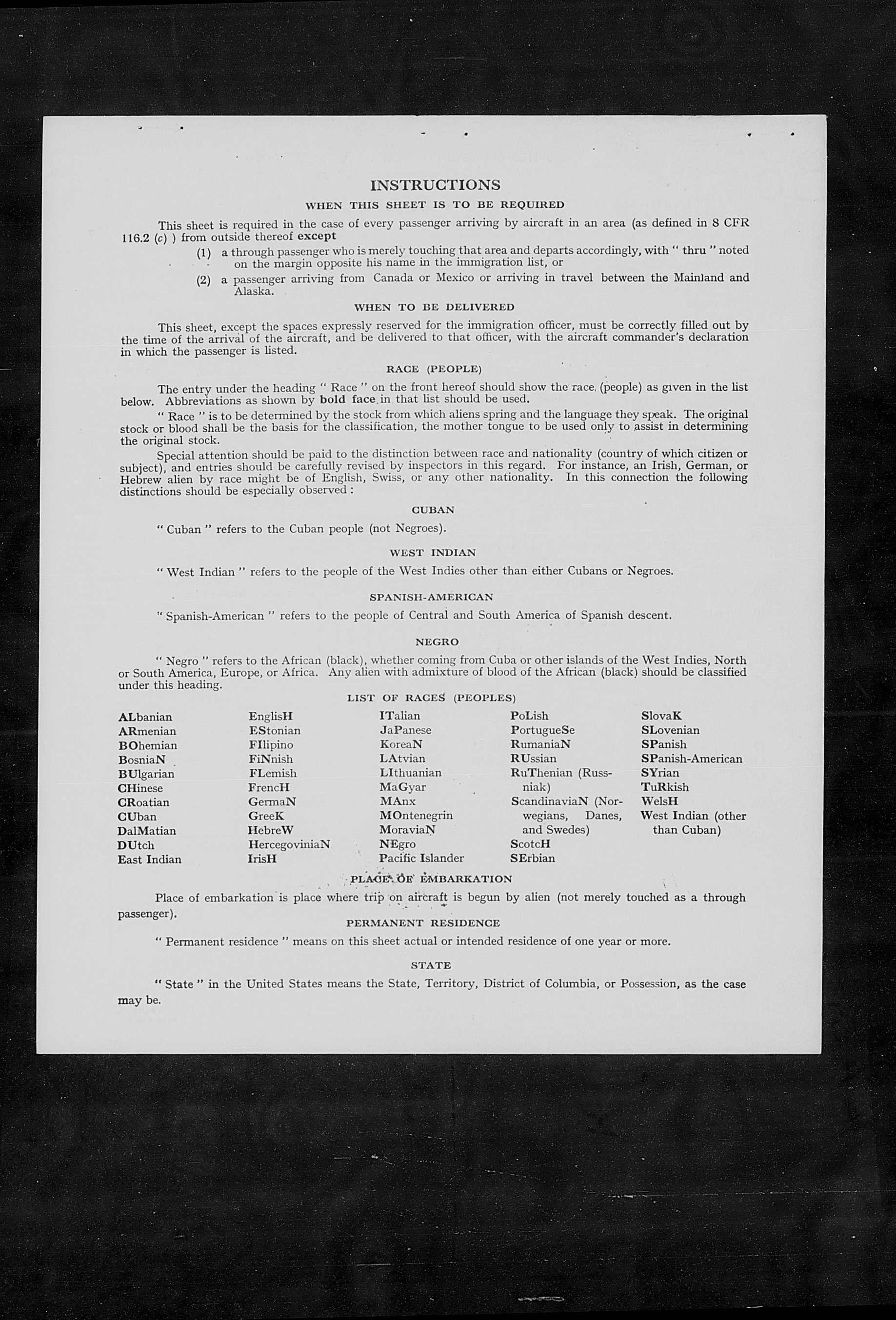 INSTRUCTIONS

WHEN THIS SHEET IS TO BE REQUIRED

This sheet is required in the case of every passenger arriving by aircraft in an area (as defined in 8 CFR 116.2 (c) ) from outside thereof except

(1) a through passenger who is merely touching that area and departs accordingly, with " thru " noted on the margin opposite his name in the immigration list, or

(2) a passenger arriving from Canada or Mexico or arriving in travel between the Mainland and Alaska.

WHEN TO BE DELIVERED

This sheet, except the spaces expressly reserved for the immigration officer, must be correctly filled out by the time of the arrival of the aircraft, and be delivered to that officer, with the aircraft commander's declaration in which the passenger is listed.

RACE (PEOPLE)

The entry under the heading " Race " on the front hereof should show the race (people) as given in the list below. Abbreviations as shown by bold face in that list should be used.

" Race " is to be determined by the stock from which aliens spring and the language they speak. The original stock or blood shall be the basis for the classification, the mother tongue to be used only to assist in determining the original stock.

Special attention should be paid to the distinction between race and nationality (country of which citizen or subject), and entries should be carefully revised by inspectors in this regard. For instance, an Irish, German, or Hebrew alien by race might be of English, Swiss, or any other nationality. In this connection the following distinctions should be especially observed :

CUBAN

" Cuban " refers to the Cuban people (not Negroes).

WEST INDIAN

" West Indian " refers to the people of the West Indies other than either Cubans or Negroes.

SPANISH-AMERICAN

" Spanish-American " refers to the people of Central and South America of Spanish descent.

NEGRO

" Negro " refers to the African (black), whether coming from Cuba or other islands of the West Indies, North or South America, Europe, or Africa. Any alien with admixture of blood of the African (black) should be classified under this heading.

LIST OF RACES (PEOPLES)

ALbanian
ARmenian
BOhemian
BosniaN
BUlgarian
CHinese
CRoatian
CUban
DalMatian
DUtch
East Indian

EnglisH
EStonian
FIlipino
FiNnish
FLemish
FrencH
GermaN
GreeK
HebreW
HercegoviniaN
IrisH

ITalian
JaPanese
KoreaN
LAtvian
LIthuanian
MaGyar
MAnx
MOntenegrin
MoraviaN
NEgro
Pacific Islander

PoLish
PortugueSe
RumaniaN
RUssian
RuThenian (Russniak)
ScandinaviaN (Norwegians, Danes, and Swedes)
ScotcH
SErbian

SlovaK
SLovenian
SPanish
SPanish-American
SYrian
TuRkish
WelsH
West Indian (other than Cuban)

PLACE OF EMBARKATION

Place of embarkation is place where trip on aircraft is begun by alien (not merely touched as a through passenger).

PERMANENT RESIDENCE

" Permanent residence " means on this sheet actual or intended residence of one year or more.

STATE

" State " in the United States means the State, Territory, District of Columbia, or Possession, as the case may be.